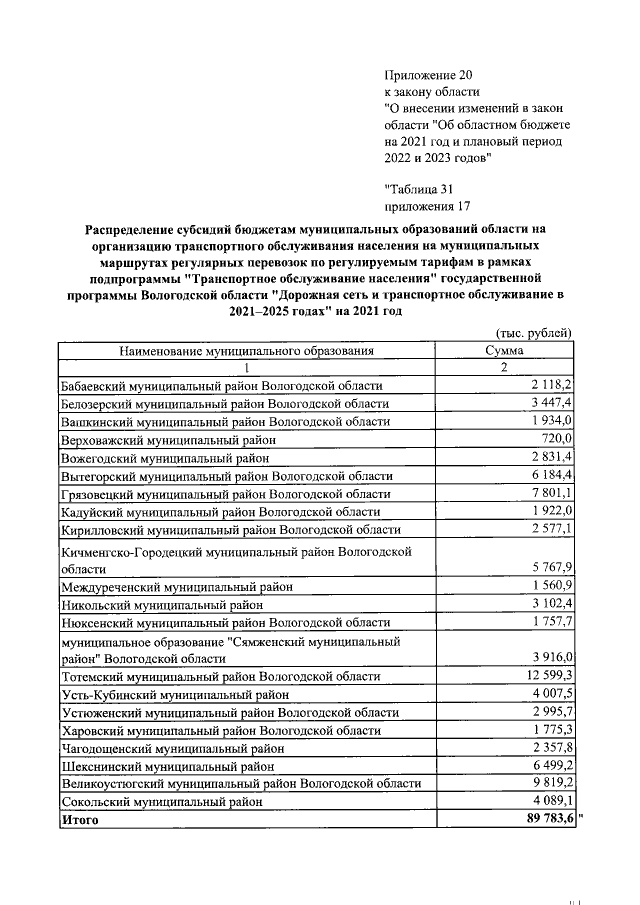 Приложение 20
к закону области
"О внесении изменений в закон области "Об областном бюджете на 2021 год и плановый период 2022 и 2023 годов"

"Таблица 31
приложения 17

Распределение субсидий бюджетам муниципальных образований области на организацию транспортного обслуживания населения на муниципальных маршрутах регулярных перевозок по регулируемым тарифам в рамках подпрограммы "Транспортное обслуживание населения" государственной программы Вологодской области "Дорожная сеть и транспортное обслуживание в 2021–2025 годах" на 2021 год

(тыс. рублей)

| Наименование муниципального образования | Сумма |
|---|---|
| 1 | 2 |
| Бабаевский муниципальный район Вологодской области | 2 118,2 |
| Белозерский муниципальный район Вологодской области | 3 447,4 |
| Вашкинский муниципальный район Вологодской области | 1 934,0 |
| Верховажский муниципальный район | 720,0 |
| Вожегодский муниципальный район | 2 831,4 |
| Вытегорский муниципальный район Вологодской области | 6 184,4 |
| Грязовецкий муниципальный район Вологодской области | 7 801,1 |
| Кадуйский муниципальный район Вологодской области | 1 922,0 |
| Кирилловский муниципальный район Вологодской области | 2 577,1 |
| Кичменгско-Городецкий муниципальный район Вологодской области | 5 767,9 |
| Междуреченский муниципальный район | 1 560,9 |
| Никольский муниципальный район | 3 102,4 |
| Нюксенский муниципальный район Вологодской области | 1 757,7 |
| муниципальное образование "Сямженский муниципальный район" Вологодской области | 3 916,0 |
| Тотемский муниципальный район Вологодской области | 12 599,3 |
| Усть-Кубинский муниципальный район | 4 007,5 |
| Устюженский муниципальный район Вологодской области | 2 995,7 |
| Харовский муниципальный район Вологодской области | 1 775,3 |
| Чагодощенский муниципальный район | 2 357,8 |
| Шекснинский муниципальный район | 6 499,2 |
| Великоустюгский муниципальный район Вологодской области | 9 819,2 |
| Сокольский муниципальный район | 4 089,1 |
| Итого | 89 783,6 |

"